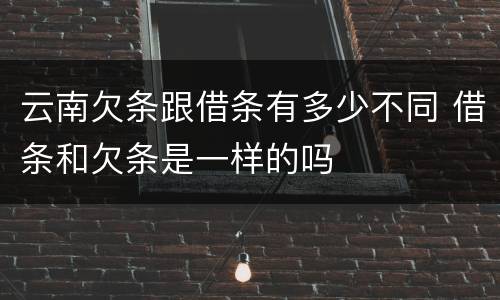 云南欠条跟借条有多少不同 借条和欠条是一样的吗